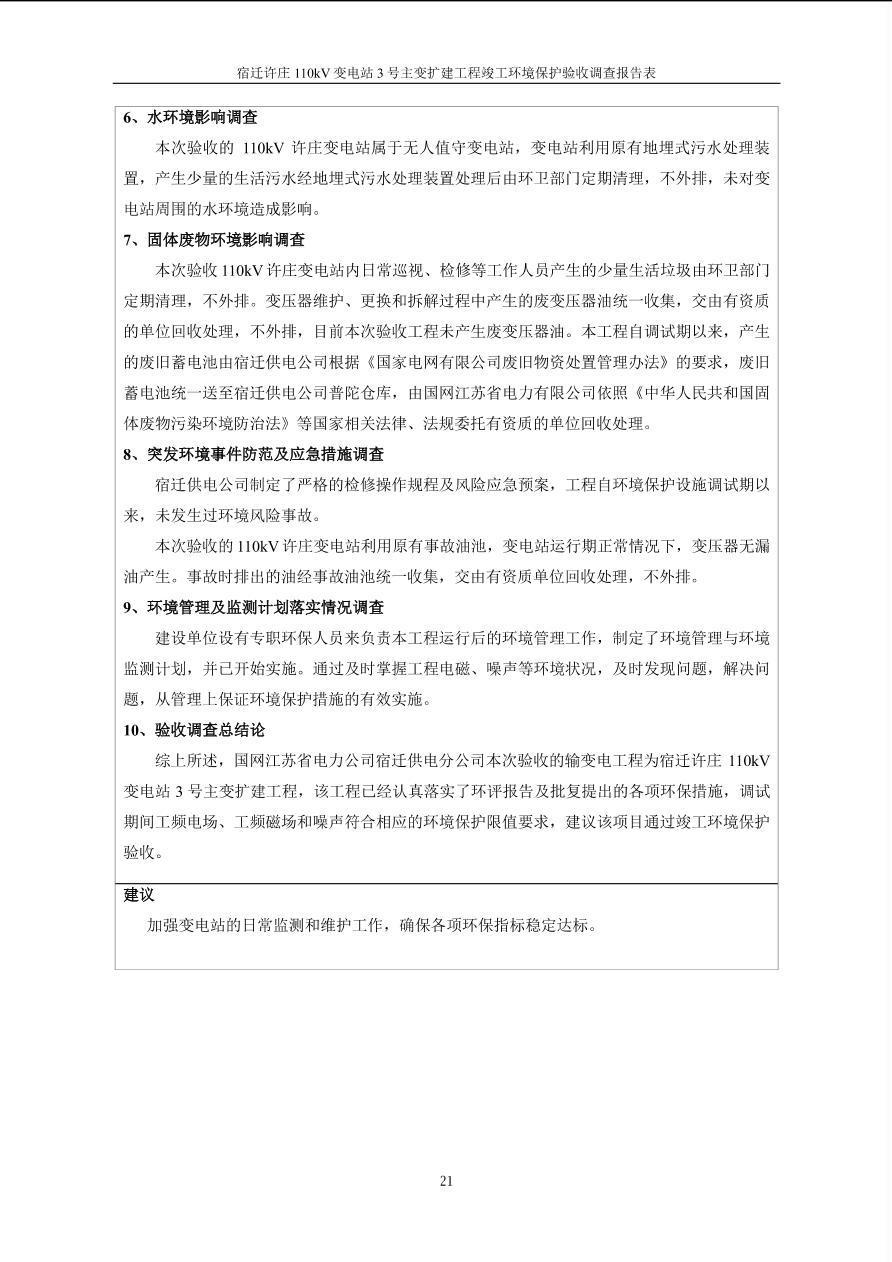 宿迁许庄 110kV 变电站 3 号主变扩建工程竣工环境保护验收调查报告表

6、水环境影响调查

本次验收的 110kV 许庄变电站属于无人值守变电站，变电站利用原有地埋式污水处理装置，产生少量的生活污水经地埋式污水处理装置处理后由环卫部门定期清理，不外排，未对变电站周围的水环境造成影响。

7、固体废物环境影响调查

本次验收 110kV 许庄变电站内日常巡视、检修等工作人员产生的少量生活垃圾由环卫部门定期清理，不外排。变压器维护、更换和拆解过程中产生的废变压器油统一收集，交由有资质的单位回收处理，不外排，目前本次验收工程未产生废变压器油。本工程自调试期以来，产生的废旧蓄电池由宿迁供电公司根据《国家电网有限公司废旧物资处置管理办法》的要求，废旧蓄电池统一送至宿迁供电公司普陀仓库，由国网江苏省电力有限公司依照《中华人民共和国固体废物污染环境防治法》等国家相关法律、法规委托有资质的单位回收处理。

8、突发环境事件防范及应急措施调查

宿迁供电公司制定了严格的检修操作规程及风险应急预案，工程自环境保护设施调试期以来，未发生过环境风险事故。

本次验收的 110kV 许庄变电站利用原有事故油池，变电站运行期正常情况下，变压器无漏油产生。事故时排出的油经事故油池统一收集，交由有资质单位回收处理，不外排。

9、环境管理及监测计划落实情况调查

建设单位设有专职环保人员来负责本工程运行后的环境管理工作，制定了环境管理与环境监测计划，并已开始实施。通过及时掌握工程电磁、噪声等环境状况，及时发现问题，解决问题，从管理上保证环境保护措施的有效实施。

10、验收调查总结论

综上所述，国网江苏省电力公司宿迁供电分公司本次验收的输变电工程为宿迁许庄 110kV 变电站 3 号主变扩建工程，该工程已经认真落实了环评报告及批复提出的各项环保措施，调试期间工频电场、工频磁场和噪声符合相应的环境保护限值要求，建议该项目通过竣工环境保护验收。

建议

加强变电站的日常监测和维护工作，确保各项环保指标稳定达标。

21